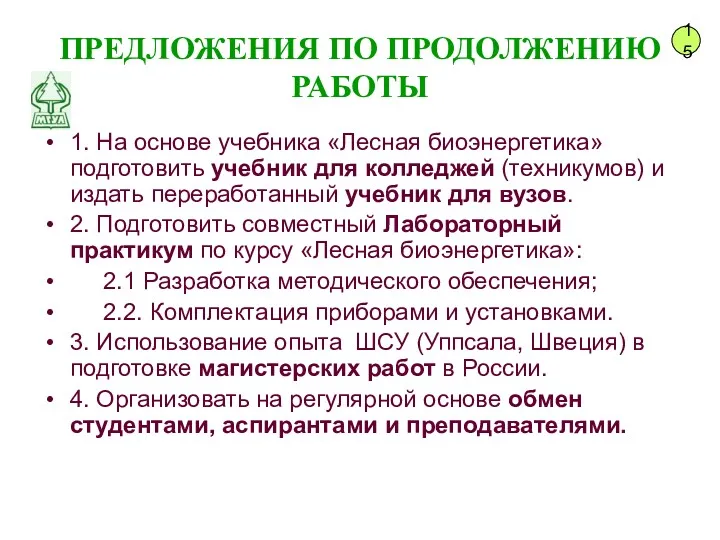 ПРЕДЛОЖЕНИЯ ПО ПРОДОЛЖЕНИЮ РАБОТЫ

15

МГУЛ

• 1. На основе учебника «Лесная биоэнергетика» подготовить учебник для колледжей (техникумов) и издать переработанный учебник для вузов.

• 2. Подготовить совместный Лабораторный практикум по курсу «Лесная биоэнергетика»:

• 2.1 Разработка методического обеспечения;

• 2.2. Комплектация приборами и установками.

• 3. Использование опыта ШСУ (Уппсала, Швеция) в подготовке магистерских работ в России.

• 4. Организовать на регулярной основе обмен студентами, аспирантами и преподавателями.